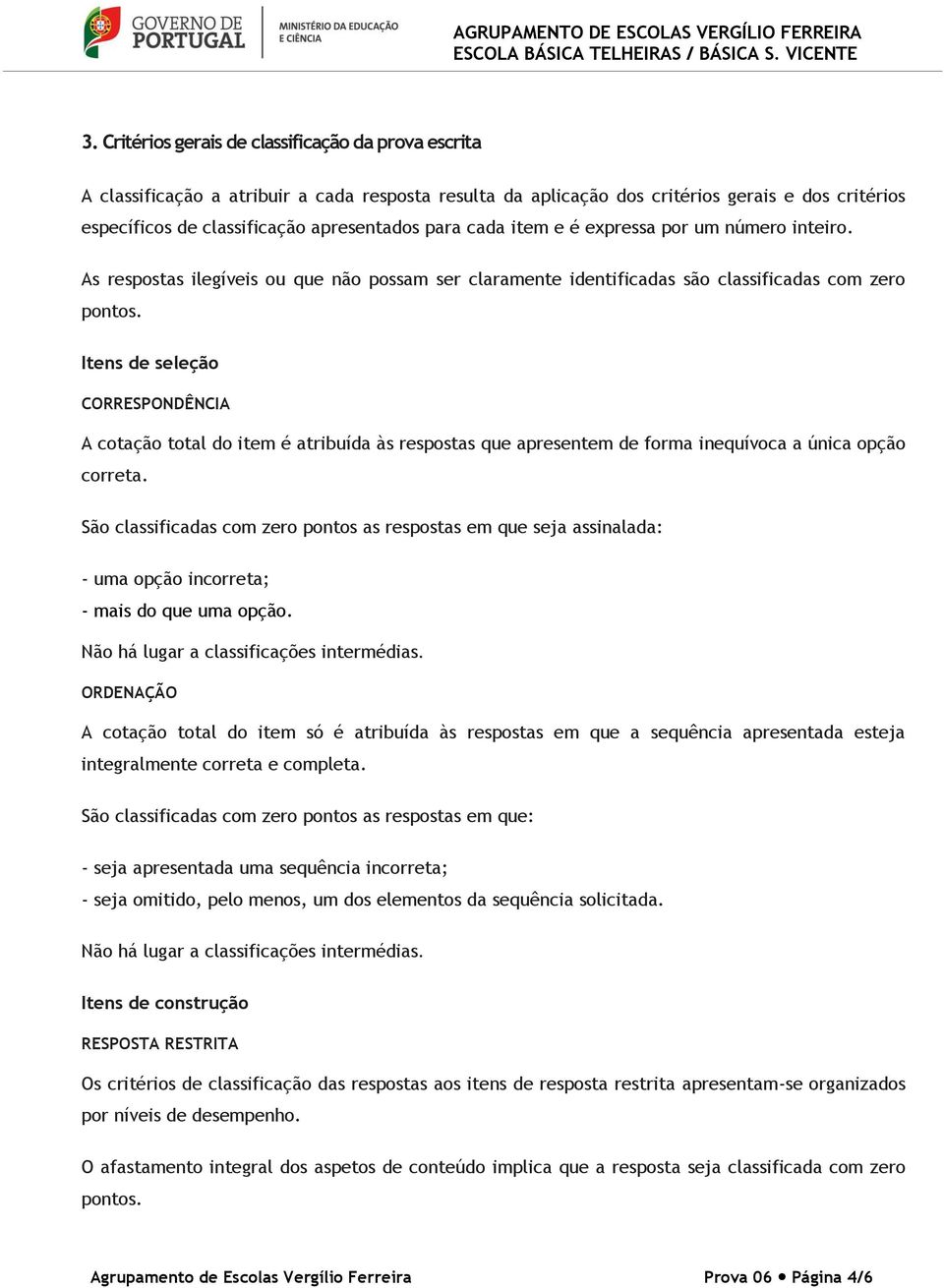 GOVERNO DE PORTUGAL
MINISTÉRIO DA EDUCAÇÃO E CIÊNCIA

AGRUPAMENTO DE ESCOLAS VERGÍLIO FERREIRA
ESCOLA BÁSICA TELHEIRAS / BÁSICA S. VICENTE

3. Critérios gerais de classificação da prova escrita

A classificação a atribuir a cada resposta resulta da aplicação dos critérios gerais e dos critérios específicos de classificação apresentados para cada item e é expressa por um número inteiro.

As respostas ilegíveis ou que não possam ser claramente identificadas são classificadas com zero pontos.

Itens de seleção

CORRESPONDÊNCIA

A cotação total do item é atribuída às respostas que apresentem de forma inequívoca a única opção correta.

São classificadas com zero pontos as respostas em que seja assinalada:

- uma opção incorreta;
- mais do que uma opção.

Não há lugar a classificações intermédias.

ORDENAÇÃO

A cotação total do item só é atribuída às respostas em que a sequência apresentada esteja integralmente correta e completa.

São classificadas com zero pontos as respostas em que:

- seja apresentada uma sequência incorreta;
- seja omitido, pelo menos, um dos elementos da sequência solicitada.

Não há lugar a classificações intermédias.

Itens de construção

RESPOSTA RESTRITA

Os critérios de classificação das respostas aos itens de resposta restrita apresentam-se organizados por níveis de desempenho.

O afastamento integral dos aspetos de conteúdo implica que a resposta seja classificada com zero pontos.

Agrupamento de Escolas Vergílio Ferreira
Prova 06 • Página 4/6